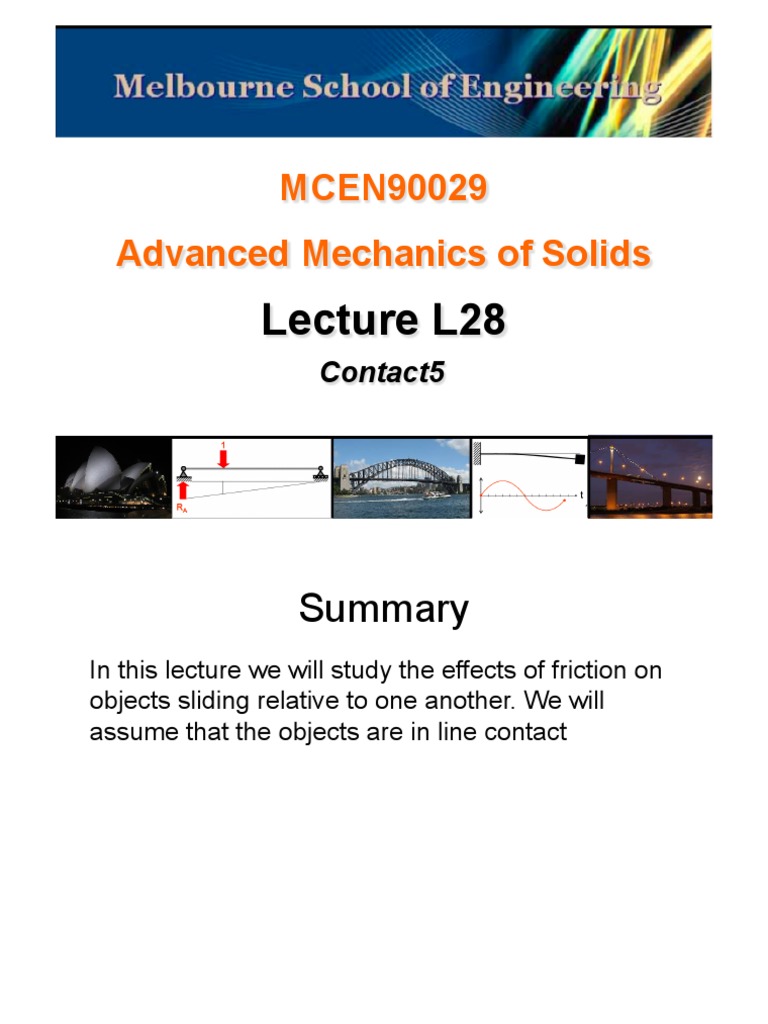 Melbourne School of Engineering

MCEN90029

Advanced Mechanics of Solids

Lecture L28

Contact5

1

$R_A$

t

Summary

In this lecture we will study the effects of friction on objects sliding relative to one another. We will assume that the objects are in line contact